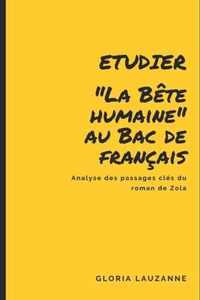 ETUDIER

"La Bête humaine" au Bac de français

Analyse des passages clés du roman de Zola

GLORIA LAUZANNE